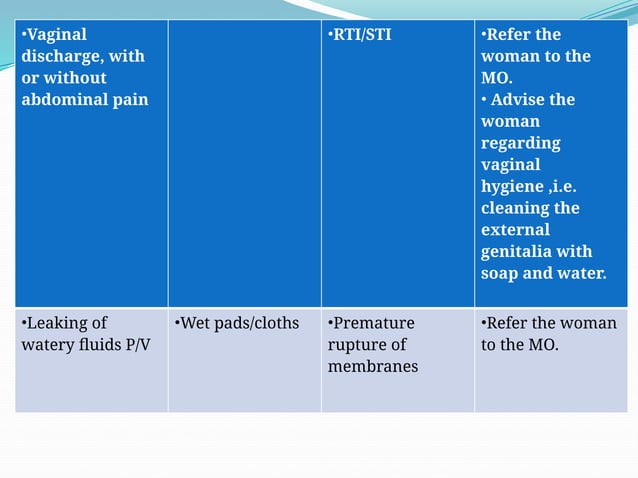 | •Vaginal discharge, with or without abdominal pain | | •RTI/STI | •Refer the woman to the MO. • Advise the woman regarding vaginal hygiene ,i.e. cleaning the external genitalia with soap and water. |
|---|---|---|---|
| •Leaking of watery fluids P/V | •Wet pads/cloths | •Premature rupture of membranes | •Refer the woman to the MO. |